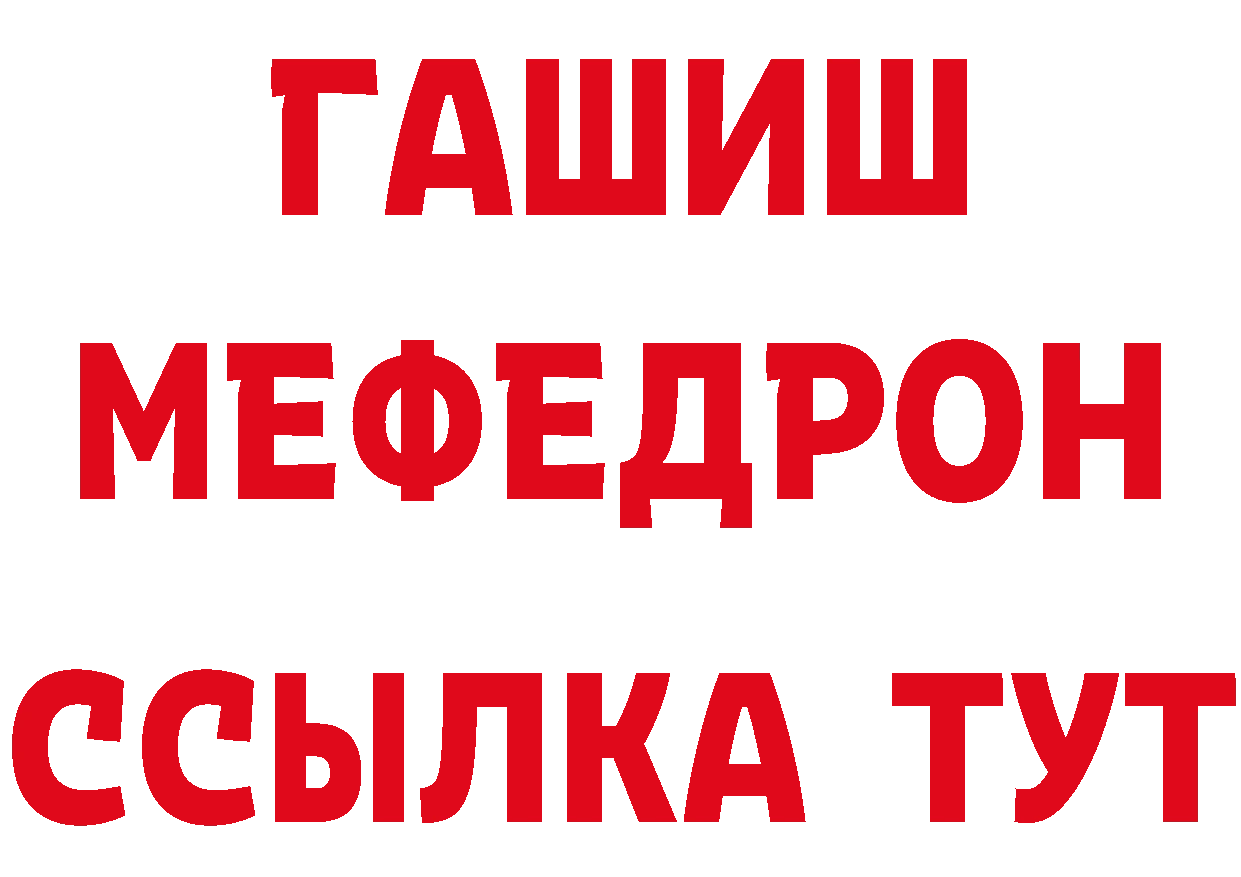 ГАШИШ
МЕФЕДРОН
ССЫЛКА ТУТ